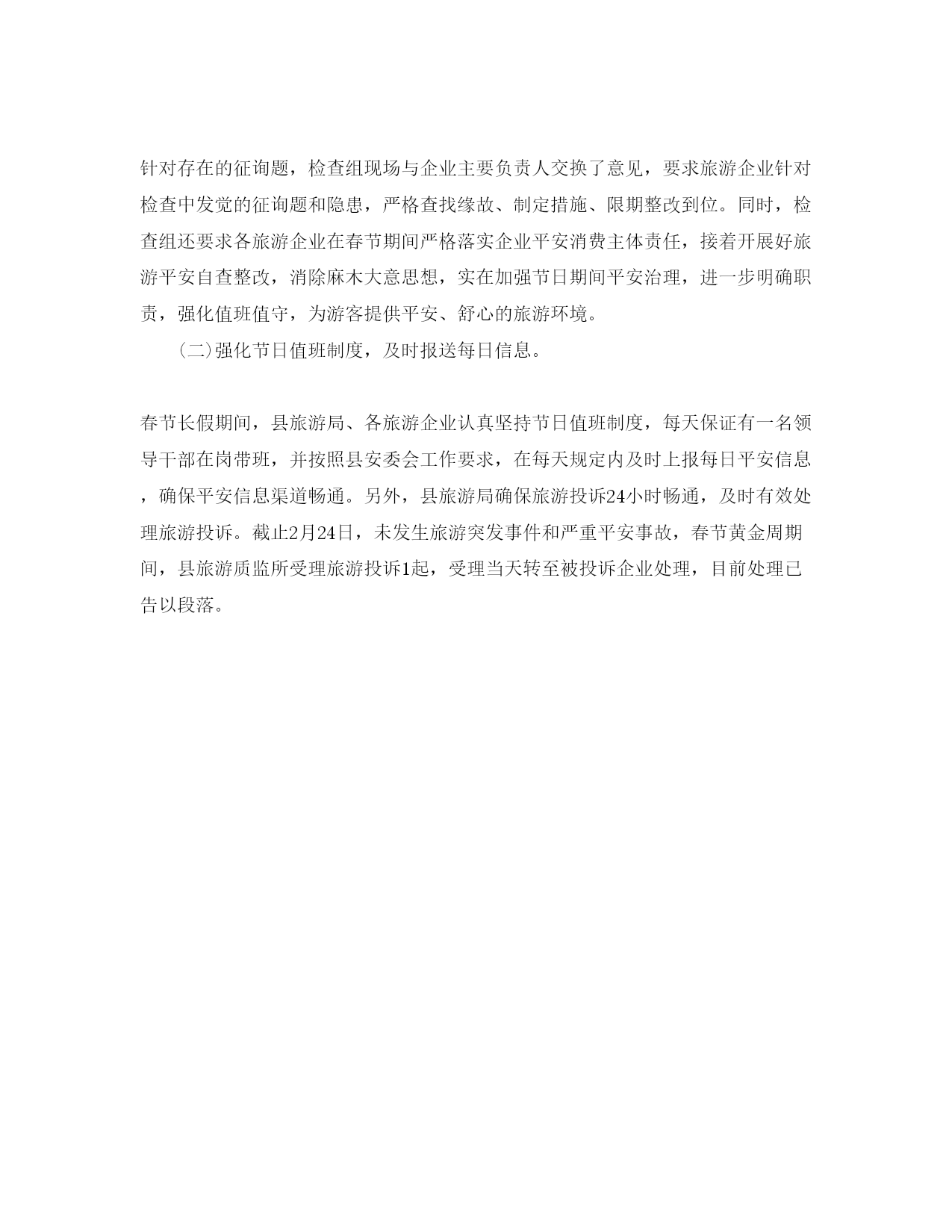 针对存在的征询题，检查组现场与企业主要负责人交换了意见，要求旅游企业针对检查中发觉的征询题和隐患，严格查找缘故、制定措施、限期整改到位。同时，检查组还要求各旅游企业在春节期间严格落实企业平安消费主体责任，接着开展好旅游平安自查整改，消除麻木大意思想，实在加强节日期间平安治理，进一步明确职责，强化值班值守，为游客提供平安、舒心的旅游环境。

(二)强化节日值班制度，及时报送每日信息。

春节长假期间，县旅游局、各旅游企业认真坚持节日值班制度，每天保证有一名领导干部在岗带班，并按照县安委会工作要求，在每天规定内及时上报每日平安信息，确保平安信息渠道畅通。另外，县旅游局确保旅游投诉24小时畅通，及时有效处理旅游投诉。截止2月24日，未发生旅游突发事件和严重平安事故，春节黄金周期间，县旅游质监所受理旅游投诉1起，受理当天转至被投诉企业处理，目前处理已告以段落。